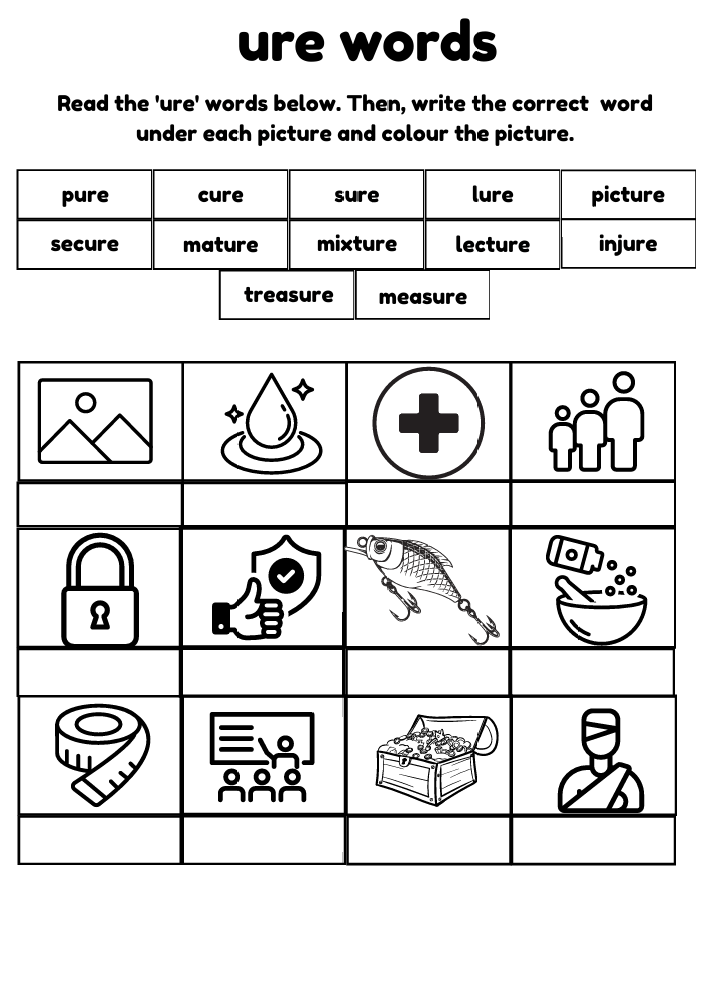 ure words

Read the 'ure' words below. Then, write the correct word under each picture and colour the picture.

pure
cure
sure
lure
picture
secure
mature
mixture
lecture
injure
treasure
measure